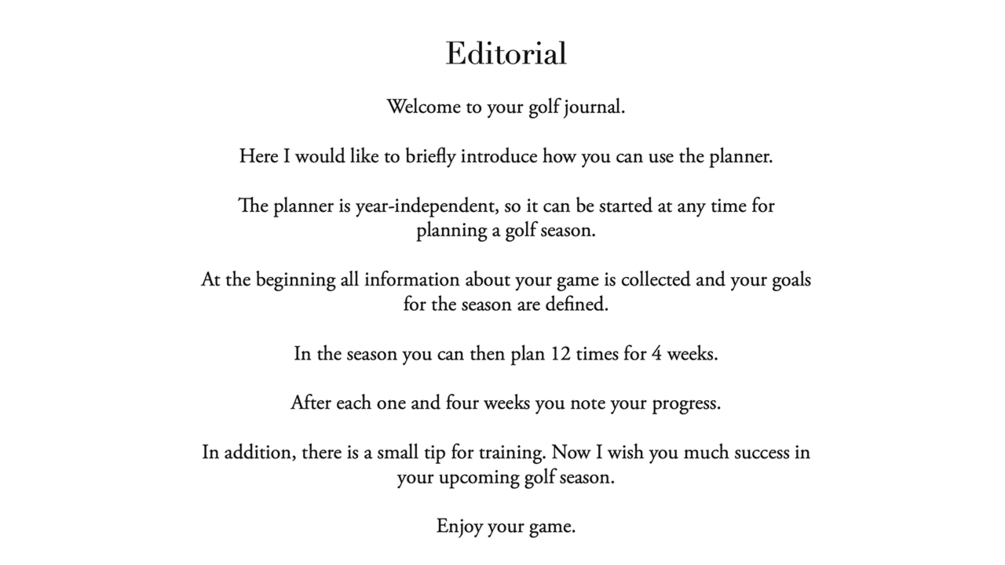 Editorial

Welcome to your golf journal.

Here I would like to briefly introduce how you can use the planner.

The planner is year-independent, so it can be started at any time for planning a golf season.

At the beginning all information about your game is collected and your goals for the season are defined.

In the season you can then plan 12 times for 4 weeks.

After each one and four weeks you note your progress.

In addition, there is a small tip for training. Now I wish you much success in your upcoming golf season.

Enjoy your game.